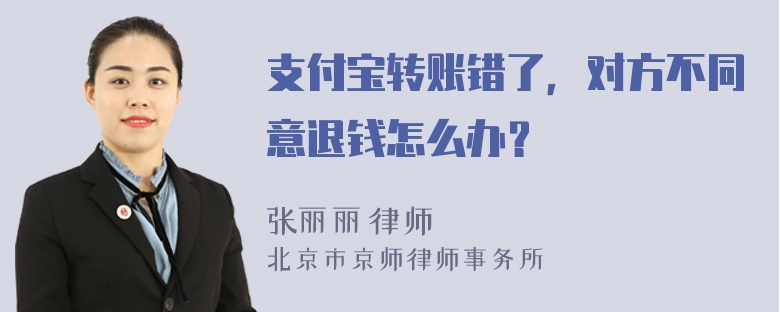 支付宝转账错了，对方不同意退钱怎么办？

张丽丽 律师
北京市京师律师事务所